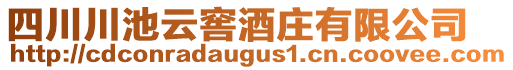 四川川池云窖酒庄有限公司
http://cdconradaugus1.cn.coovee.com